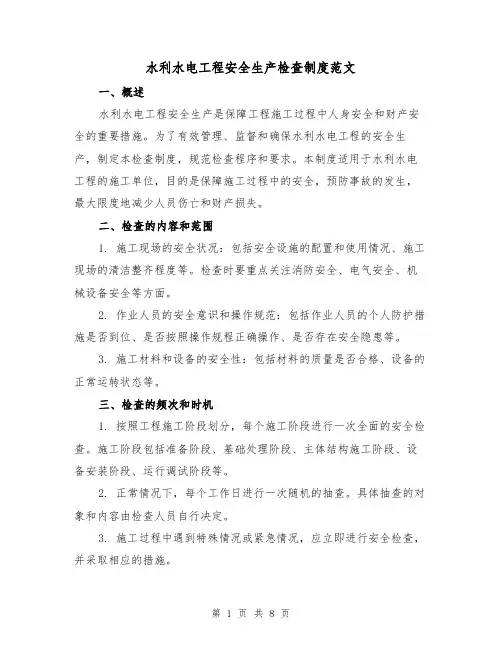 水利水电工程安全生产检查制度范文

一、概述

水利水电工程安全生产是保障工程施工过程中人身安全和财产安全的重要措施。为了有效管理、监督和确保水利水电工程的安全生产，制定本检查制度，规范检查程序和要求。本制度适用于水利水电工程的施工单位，目的是保障施工过程中的安全，预防事故的发生，最大限度地减少人员伤亡和财产损失。

二、检查的内容和范围

1. 施工现场的安全状况：包括安全设施的配置和使用情况、施工现场的清洁整齐程度等。检查时要重点关注消防安全、电气安全、机械设备安全等方面。

2. 作业人员的安全意识和操作规范：包括作业人员的个人防护措施是否到位、是否按照操作规程正确操作、是否存在安全隐患等。

3. 施工材料和设备的安全性：包括材料的质量是否合格、设备的正常运转状态等。

三、检查的频次和时机

1. 按照工程施工阶段划分，每个施工阶段进行一次全面的安全检查。施工阶段包括准备阶段、基础处理阶段、主体结构施工阶段、设备安装阶段、运行调试阶段等。

2. 正常情况下，每个工作日进行一次随机的抽查。具体抽查的对象和内容由检查人员自行决定。

3. 施工过程中遇到特殊情况或紧急情况，应立即进行安全检查，并采取相应的措施。

第 1 页 共 8 页